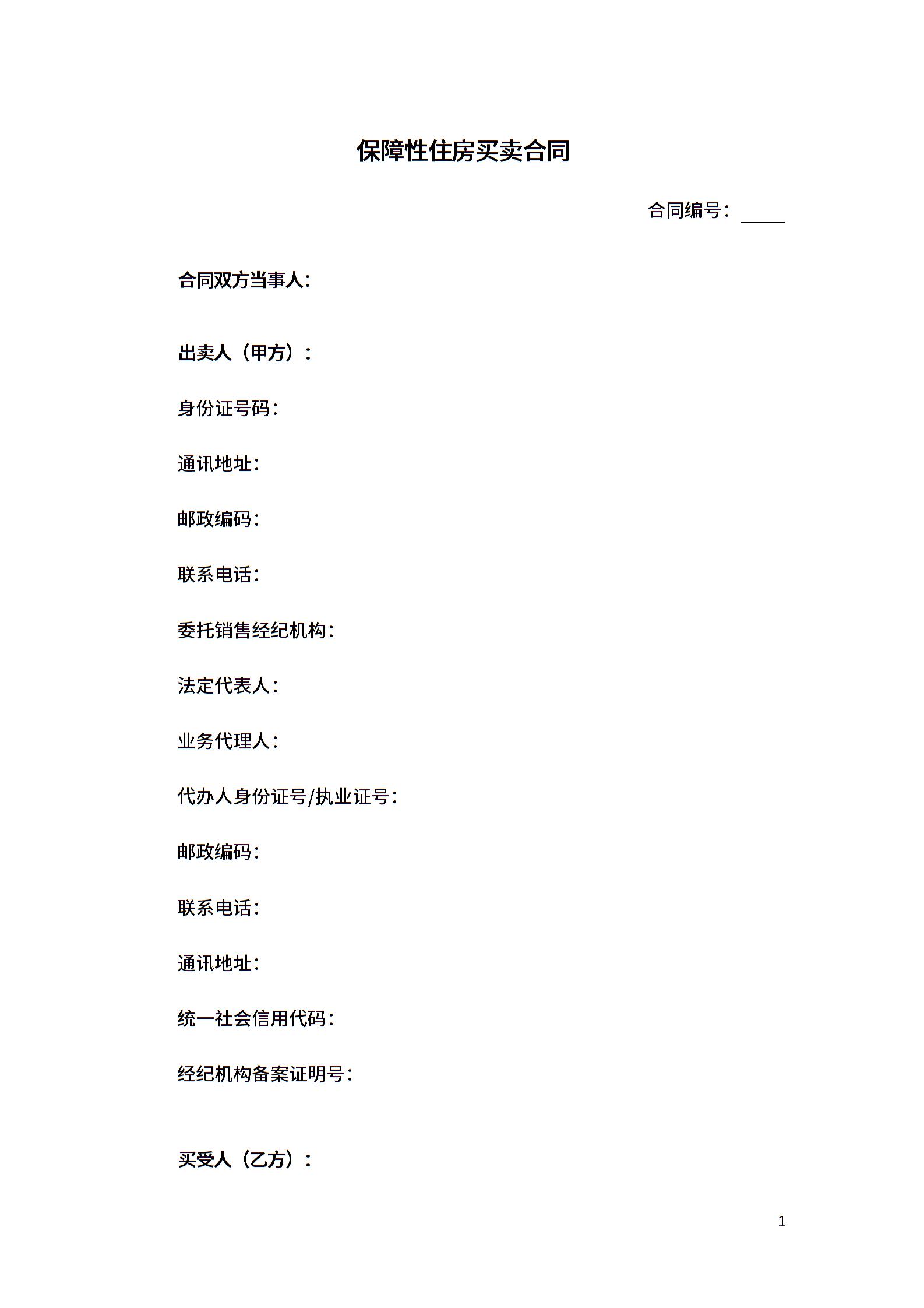 保障性住房买卖合同

合同编号：_____

合同双方当事人：

出卖人（甲方）：

身份证号码：

通讯地址：

邮政编码：

联系电话：

委托销售经纪机构：

法定代表人：

业务代理人：

代办人身份证号/执业证号：

邮政编码：

联系电话：

通讯地址：

统一社会信用代码：

经纪机构备案证明号：

买受人（乙方）：

1